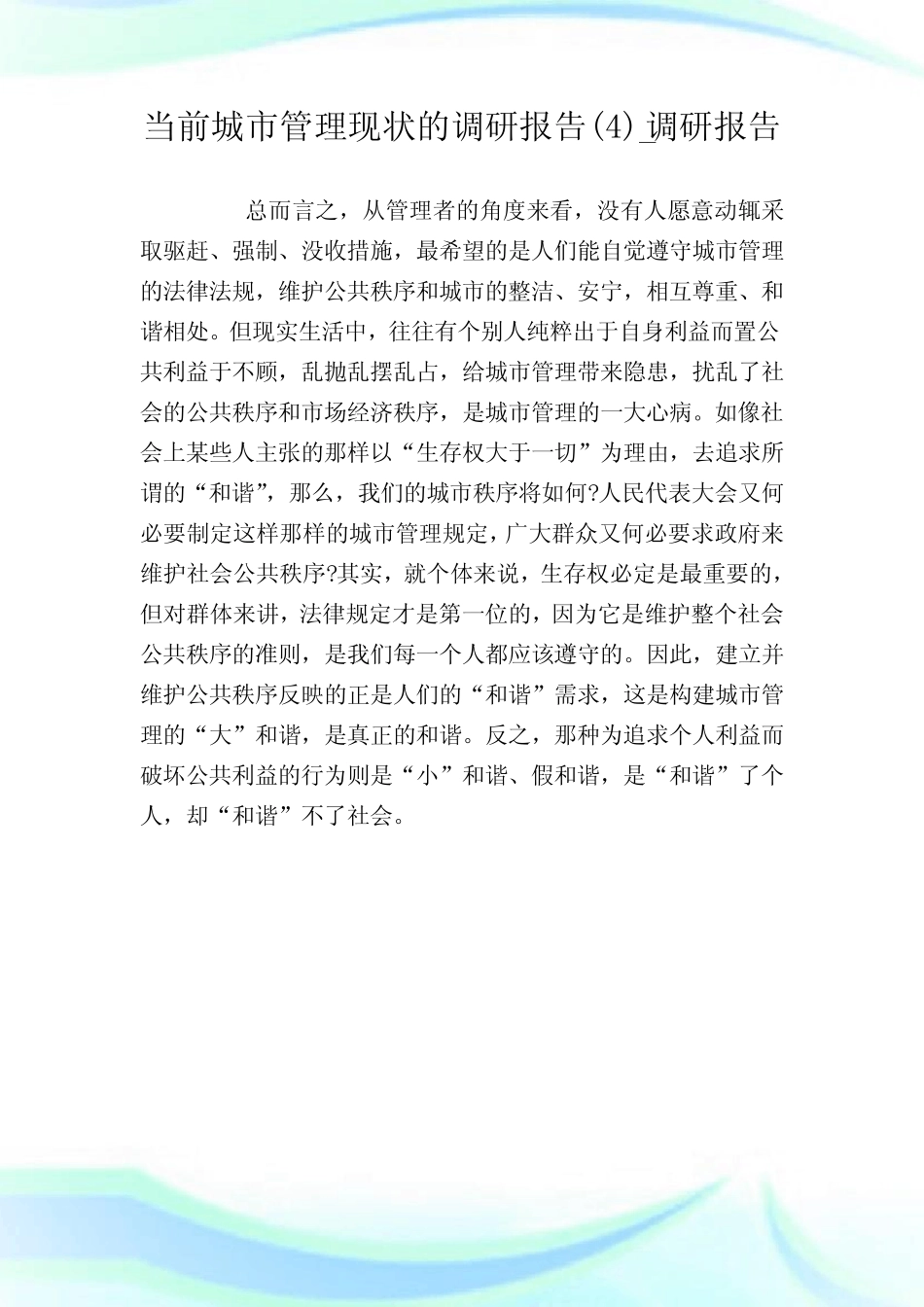 当前城市管理现状的调研报告(4)_调研报告

总而言之，从管理者的角度来看，没有人愿意动辄采取驱赶、强制、没收措施，最希望的是人们能自觉遵守城市管理的法律法规，维护公共秩序和城市的整洁、安宁，相互尊重、和谐相处。但现实生活中，往往有个别人纯粹出于自身利益而置公共利益于不顾，乱抛乱摆乱占，给城市管理带来隐患，扰乱了社会的公共秩序和市场经济秩序，是城市管理的一大心病。如像社会上某些人主张的那样以“生存权大于一切”为理由，去追求所谓的“和谐”，那么，我们的城市秩序将如何?人民代表大会又何必要制定这样那样的城市管理规定，广大群众又何必要求政府来维护社会公共秩序?其实，就个体来说，生存权必定是最重要的，但对群体来讲，法律规定才是第一位的，因为它是维护整个社会公共秩序的准则，是我们每一个人都应该遵守的。因此，建立并维护公共秩序反映的正是人们的“和谐”需求，这是构建城市管理的“大”和谐，是真正的和谐。反之，那种为追求个人利益而破坏公共利益的行为则是“小”和谐、假和谐，是“和谐”了个人，却“和谐”不了社会。